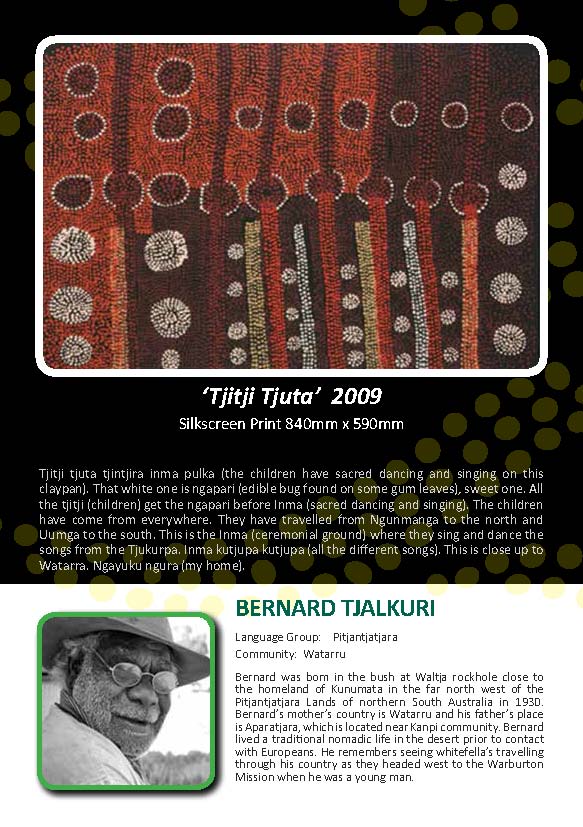 'Tjitji Tjuta' 2009

Silkscreen Print 840mm x 590mm

Tjitji tjuta tjintjira inma pulka (the children have sacred dancing and singing on this claypan). That white one is ngapari (edible bug found on some gum leaves), sweet one. All the tjitji (children) get the ngapari before Inma (sacred dancing and singing). The children have come from everywhere. They have travelled from Ngunmanga to the north and Uumga to the south. This is the Inma (ceremonial ground) where they sing and dance the songs from the Tjukurpa. Inma kutjupa kutjupa (all the different songs). This is close up to Watarra. Ngayuku ngura (my home).

BERNARD TJALKURI

Language Group: Pitjantjatjara
Community: Watarru

Bernard was born in the bush at Waltja rockhole close to the homeland of Kunumata in the far north west of the Pitjantjatjara Lands of northern South Australia in 1930. Bernard's mother's country is Watarru and his father's place is Aparatjara, which is located near Kanpi community. Bernard lived a traditional nomadic life in the desert prior to contact with Europeans. He remembers seeing whitefella's travelling through his country as they headed west to the Warburton Mission when he was a young man.